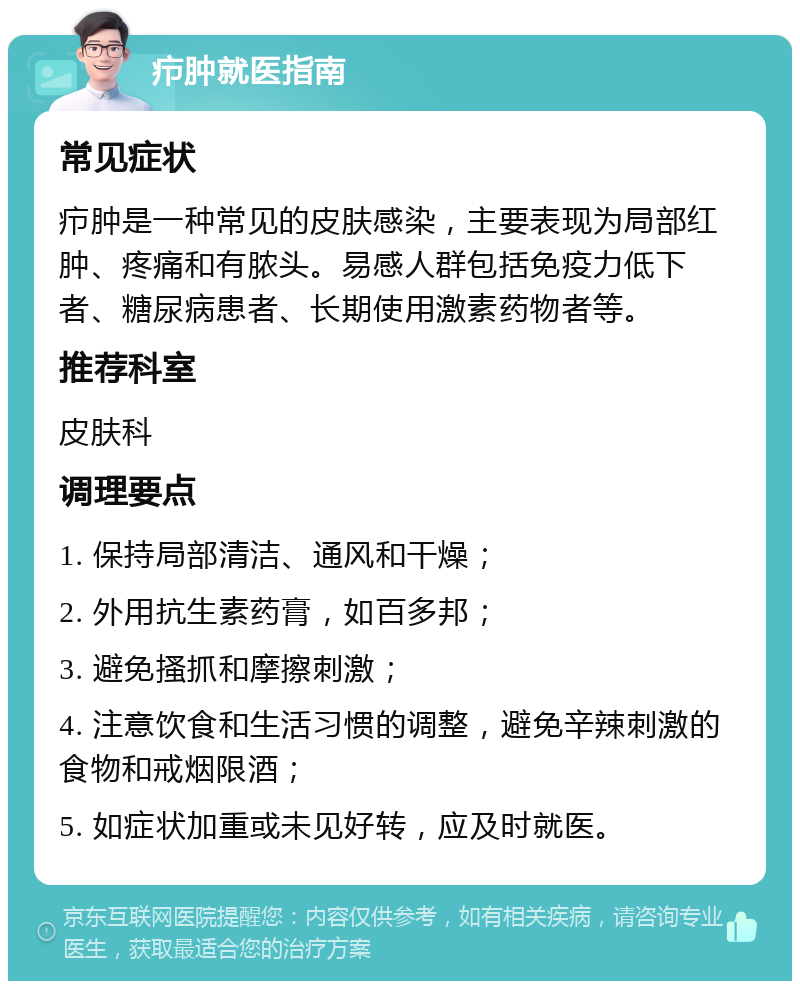 疖肿就医指南

常见症状

疖肿是一种常见的皮肤感染，主要表现为局部红肿、疼痛和有脓头。易感人群包括免疫力低下者、糖尿病患者、长期使用激素药物者等。

推荐科室

皮肤科

调理要点

1. 保持局部清洁、通风和干燥；

2. 外用抗生素药膏，如百多邦；

3. 避免搔抓和摩擦刺激；

4. 注意饮食和生活习惯的调整，避免辛辣刺激的食物和戒烟限酒；

5. 如症状加重或未见好转，应及时就医。

京东互联网医院提醒您：内容仅供参考，如有相关疾病，请咨询专业医生，获取最适合您的治疗方案